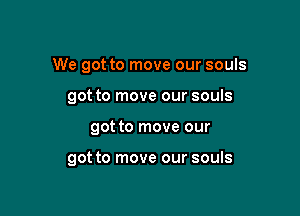 We got to move our souls

got to move our souls

got to move our

got to move our souls